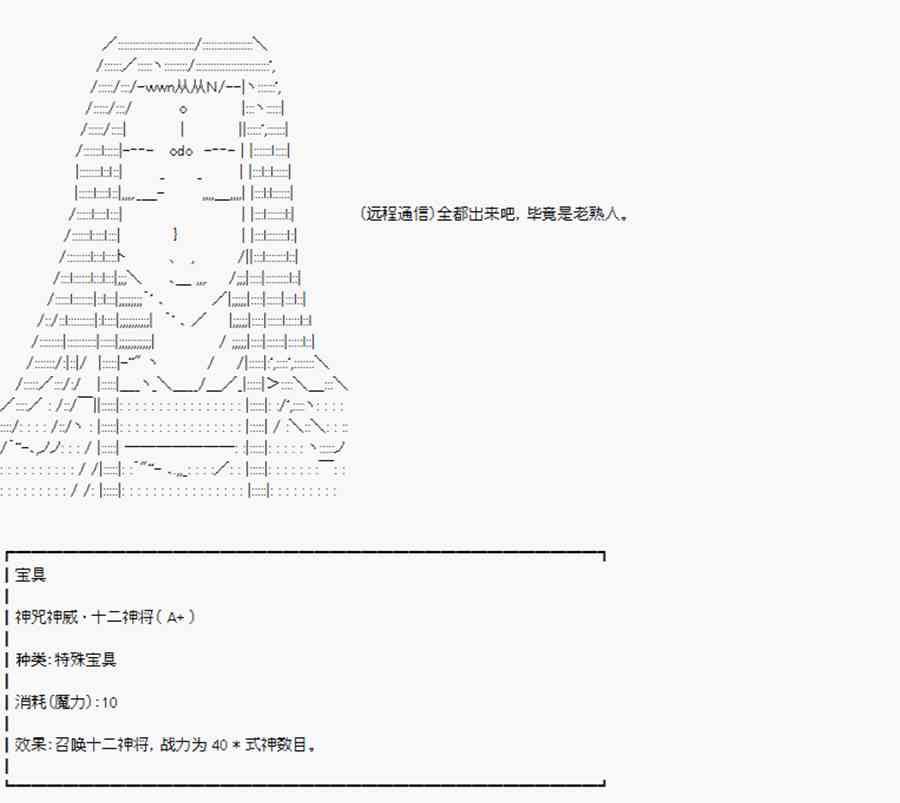 (远程通信)全都出来吧，毕竟是老熟人。

宝具

神咒神威·十二神将(A+)

种类:特殊宝具

消耗(魔力):10

效果:召唤十二神将，战力为40＊式神数目。